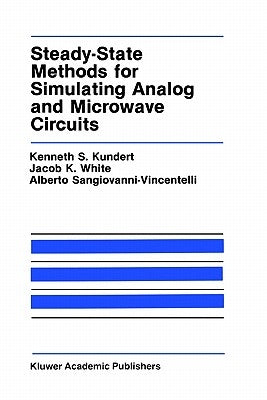 Steady-State Methods for Simulating Analog and Microwave Circuits

Kenneth S. Kundert
Jacob K. White
Alberto Sangiovanni-Vincentelli

Kluwer Academic Publishers